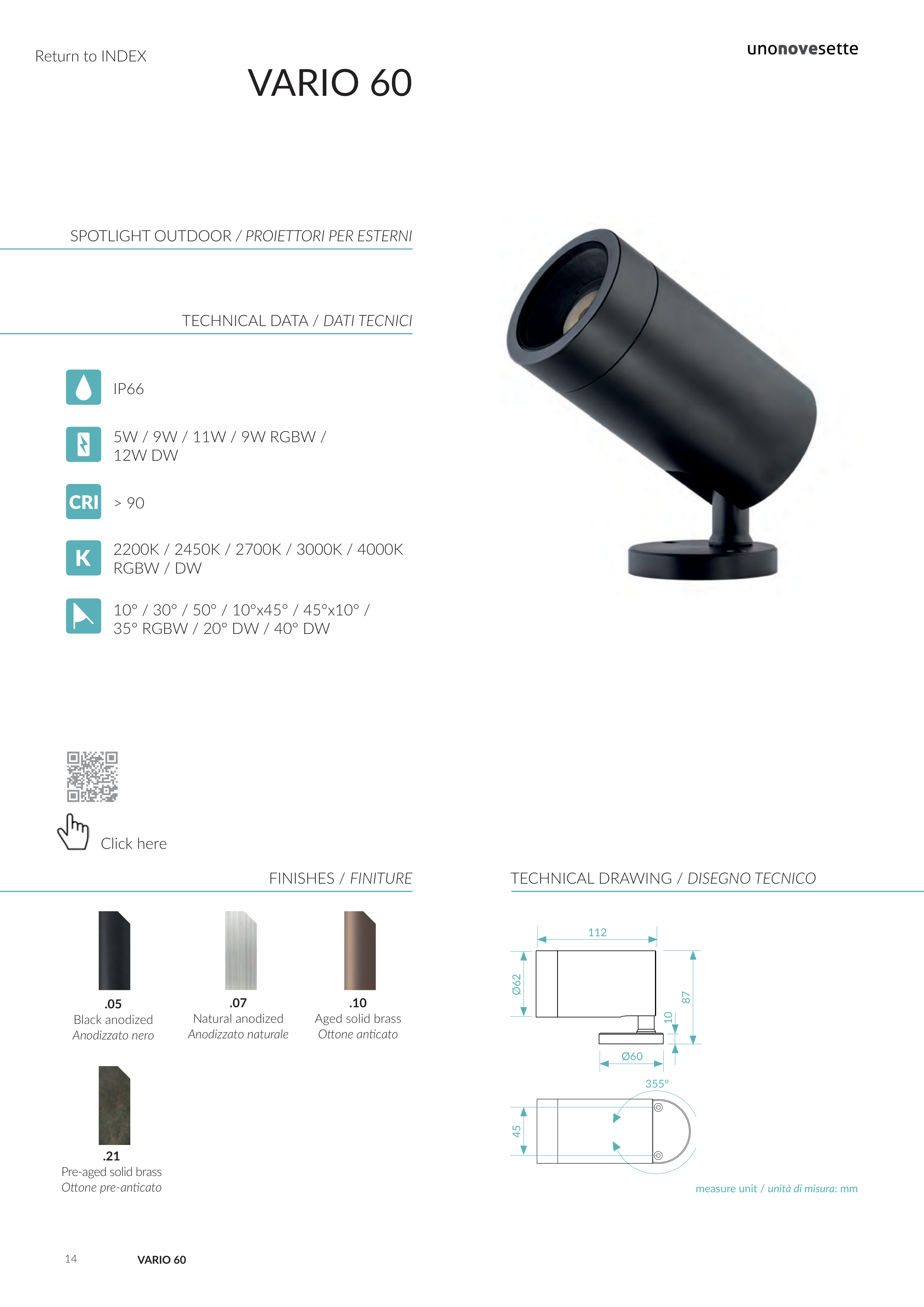 Return to INDEX

unonovesette

VARIO 60

SPOTLIGHT OUTDOOR / PROIETTORI PER ESTERNI

TECHNICAL DATA / DATI TECNICI

IP66

5W / 9W / 11W / 9W RGBW / 12W DW

CRI

> 90

K

2200K / 2450K / 2700K / 3000K / 4000K RGBW / DW

10° / 30° / 50° / 10°x45° / 45°x10° / 35° RGBW / 20° DW / 40° DW

Click here

FINISHES / FINITURE

.05
Black anodized
Anodizzato nero

.07
Natural anodized
Anodizzato naturale

.10
Aged solid brass
Ottone anticato

.21
Pre-aged solid brass
Ottone pre-anticato

TECHNICAL DRAWING / DISEGNO TECNICO

112
Ø62
87
10
Ø60
355°
45

measure unit / unità di misura: mm

14 VARIO 60